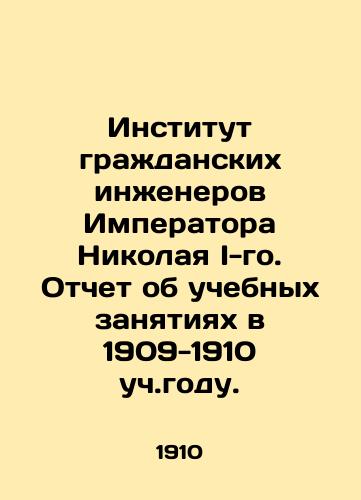 Институт гражданских инженеров Императора Николая I-го. Отчет об учебных занятиях в 1909-1910 уч.году.

1910